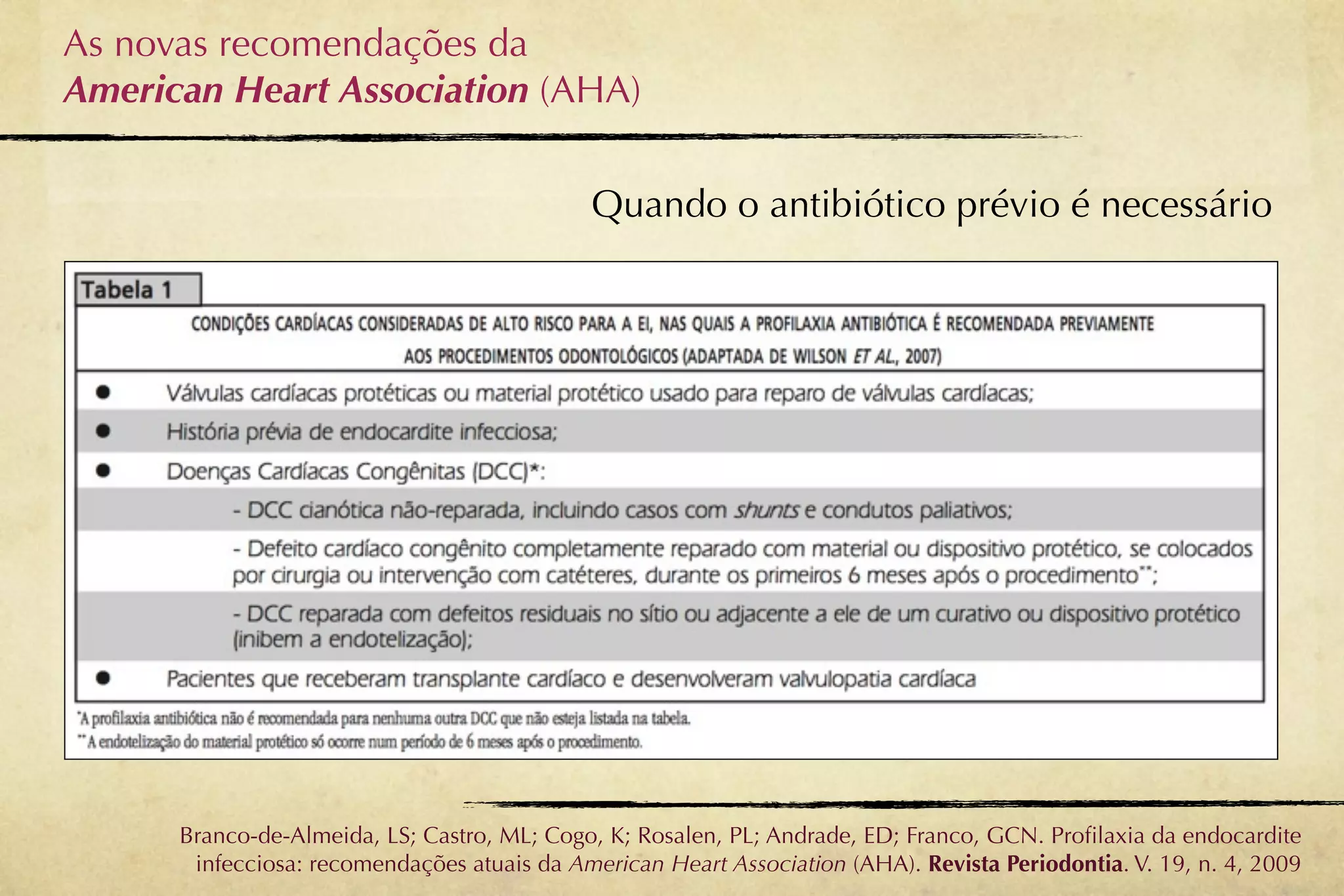 As novas recomendações da
American Heart Association (AHA)

Quando o antibiótico prévio é necessário

Tabela 1

CONDIÇÕES CARDÍACAS CONSIDERADAS DE ALTO RISCO PARA A EI, NAS QUAIS A PROFILAXIA ANTIBIÓTICA É RECOMENDADA PREVIAMENTE AOS PROCEDIMENTOS ODONTOLÓGICOS (ADAPTADA DE WILSON ET AL., 2007)

● Válvulas cardíacas protéticas ou material protético usado para reparo de válvulas cardíacas;

● História prévia de endocardite infecciosa;

● Doenças Cardíacas Congênitas (DCC)*:

- DCC cianótica não-reparada, incluindo casos com shunts e condutos paliativos;

- Defeito cardíaco congênito completamente reparado com material ou dispositivo protético, se colocados por cirurgia ou intervenção com catéteres, durante os primeiros 6 meses após o procedimento**;

- DCC reparada com defeitos residuais no sítio ou adjacente a ele de um curativo ou dispositivo protético (inibem a endotelização);

● Pacientes que receberam transplante cardíaco e desenvolveram valvulopatia cardíaca

*A profilaxia antibiótica não é recomendada para nenhuma outra DCC que não esteja listada na tabela.
**A endotelização do material protético só ocorre num período de 6 meses após o procedimento.

Branco-de-Almeida, LS; Castro, ML; Cogo, K; Rosalen, PL; Andrade, ED; Franco, GCN. Profilaxia da endocardite infecciosa: recomendações atuais da American Heart Association (AHA). Revista Periodontia. V. 19, n. 4, 2009